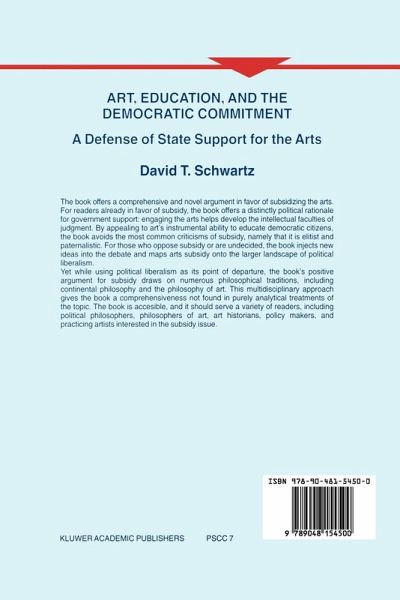 ART, EDUCATION, AND THE DEMOCRATIC COMMITMENT

A Defense of State Support for the Arts

David T. Schwartz

The book offers a comprehensive and novel argument in favor of subsidizing the arts. For readers already in favor of subsidy, the book offers a distinctly political rationale for government support: engaging the arts helps develop the intellectual faculties of judgment. By appealing to art's instrumental ability to educate democratic citizens, the book avoids the most common criticisms of subsidy, namely that it is elitist and paternalistic. For those who oppose subsidy or are undecided, the book injects new ideas into the debate and maps arts subsidy onto the larger landscape of political liberalism.
Yet while using political liberalism as its point of departure, the book's positive argument for subsidy draws on numerous philosophical traditions, including continental philosophy and the philosophy of art. This multidisciplinary approach gives the book a comprehensiveness not found in purely analytical treatments of the topic. The book is accesible, and it should serve a variety of readers, including political philosophers, philosophers of art, art historians, policy makers, and practicing artists interested in the subsidy issue.

ISBN 978-90-481-5450-0

9 789048 154500

KLUWER ACADEMIC PUBLISHERS PSCC 7